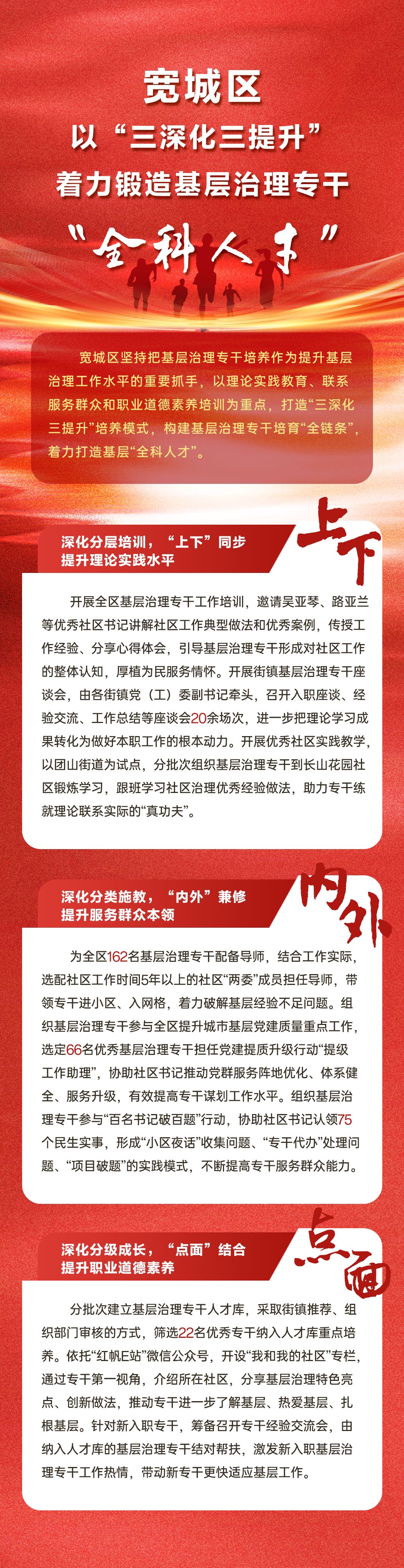 宽城区
以“三深化三提升”
着力锻造基层治理专干
“全科人才”

宽城区坚持把基层治理专干培养作为提升基层治理工作水平的重要抓手，以理论实践教育、联系服务群众和职业道德素养培训为重点，打造“三深化三提升”培养模式，构建基层治理专干培育“全链条”，着力打造基层“全科人才”。

深化分层培训，“上下”同步
提升理论实践水平

上下

开展全区基层治理专干工作培训，邀请吴亚琴、路亚兰等优秀社区书记讲解社区工作典型做法和优秀案例，传授工作经验、分享心得体会，引导基层治理专干形成对社区工作的整体认知，厚植为民服务情怀。开展街镇基层治理专干座谈会，由各街镇党（工）委副书记牵头，召开入职座谈、经验交流、工作总结等座谈会20余场次，进一步把理论学习成果转化为做好本职工作的根本动力。开展优秀社区实践教学，以团山街道为试点，分批次组织基层治理专干到长山花园社区锻炼学习，跟班学习社区治理优秀经验做法，助力专干练就理论联系实际的“真功夫”。

深化分类施教，“内外”兼修
提升服务群众本领

内外

为全区162名基层治理专干配备导师，结合工作实际，选配社区工作时间5年以上的社区“两委”成员担任导师，带领专干进小区、入网格，着力破解基层经验不足问题。组织基层治理专干参与全区提升城市基层党建质量重点工作，选定66名优秀基层治理专干担任党建提质升级行动“提级工作助理”，协助社区书记推动党群服务阵地优化、体系健全、服务升级，有效提高专干谋划工作水平。组织基层治理专干参与“百名书记破百题”行动，协助社区书记认领75个民生实事，形成“小区夜话”收集问题、“专干代办”处理问题、“项目破题”的实践模式，不断提高专干服务群众能力。

深化分级成长，“点面”结合
提升职业道德素养

点面

分批次建立基层治理专干人才库，采取街镇推荐、组织部门审核的方式，筛选22名优秀专干纳入人才库重点培养。依托“红帆E站”微信公众号，开设“我和我的社区”专栏，通过专干第一视角，介绍所在社区，分享基层治理特色亮点、创新做法，推动专干进一步了解基层、热爱基层、扎根基层。针对新入职专干，筹备召开专干经验交流会，由纳入人才库的基层治理专干结对帮扶，激发新入职基层治理专干工作热情，带动新专干更快适应基层工作。